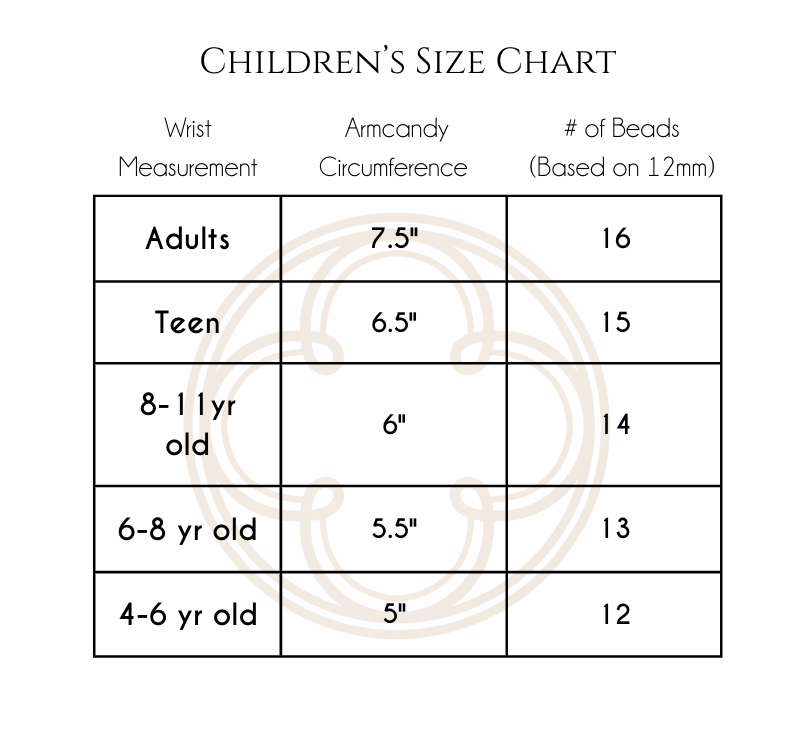 CHILDREN'S SIZE CHART

| Wrist Measurement | Armcandy Circumference | # of Beads (Based on 12mm) |
|---|---|---|
| Adults | 7.5" | 16 |
| Teen | 6.5" | 15 |
| 8-11yr old | 6" | 14 |
| 6-8 yr old | 5.5" | 13 |
| 4-6 yr old | 5" | 12 |